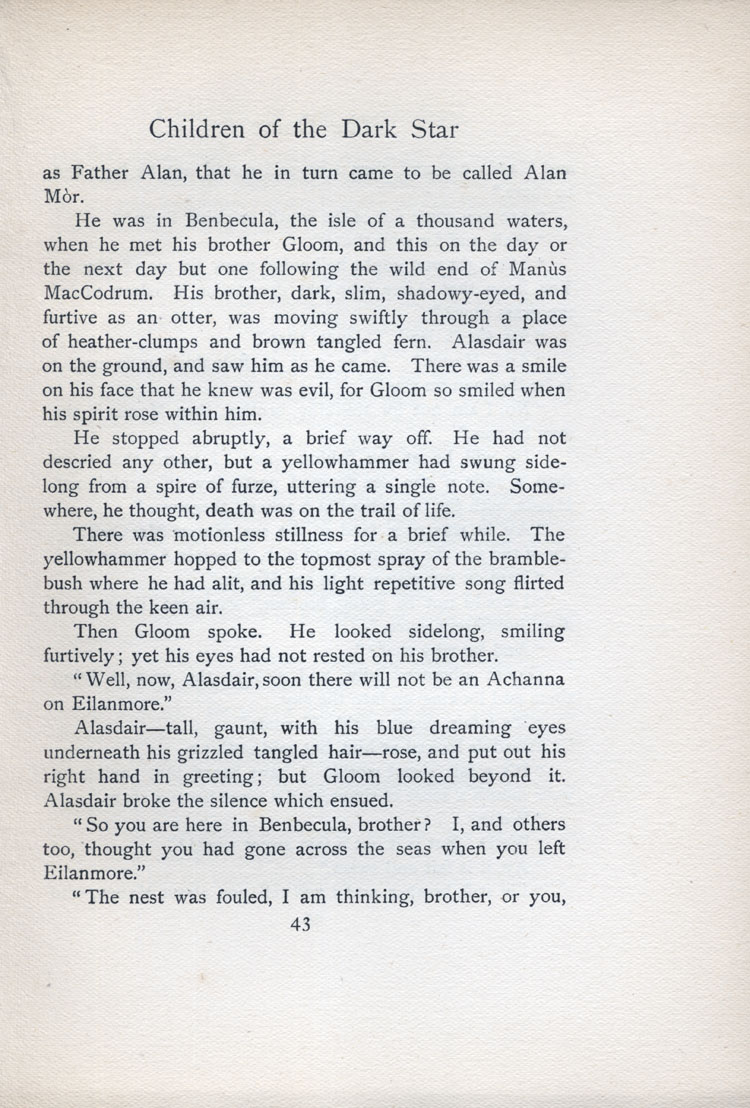 Children of the Dark Star

as Father Alan, that he in turn came to be called Alan Mòr.

He was in Benbecula, the isle of a thousand waters, when he met his brother Gloom, and this on the day or the next day but one following the wild end of Manùs MacCodrum. His brother, dark, slim, shadowy-eyed, and furtive as an otter, was moving swiftly through a place of heather-clumps and brown tangled fern. Alasdair was on the ground, and saw him as he came. There was a smile on his face that he knew was evil, for Gloom so smiled when his spirit rose within him.

He stopped abruptly, a brief way off. He had not descried any other, but a yellowhammer had swung sidelong from a spire of furze, uttering a single note. Somewhere, he thought, death was on the trail of life.

There was motionless stillness for a brief while. The yellowhammer hopped to the topmost spray of the bramblebush where he had alit, and his light repetitive song flirted through the keen air.

Then Gloom spoke. He looked sidelong, smiling furtively; yet his eyes had not rested on his brother.

"Well, now, Alasdair, soon there will not be an Achanna on Eilanmore."

Alasdair—tall, gaunt, with his blue dreaming eyes underneath his grizzled tangled hair—rose, and put out his right hand in greeting; but Gloom looked beyond it. Alasdair broke the silence which ensued.

"So you are here in Benbecula, brother? I, and others too, thought you had gone across the seas when you left Eilanmore."

"The nest was fouled, I am thinking, brother, or you,

43